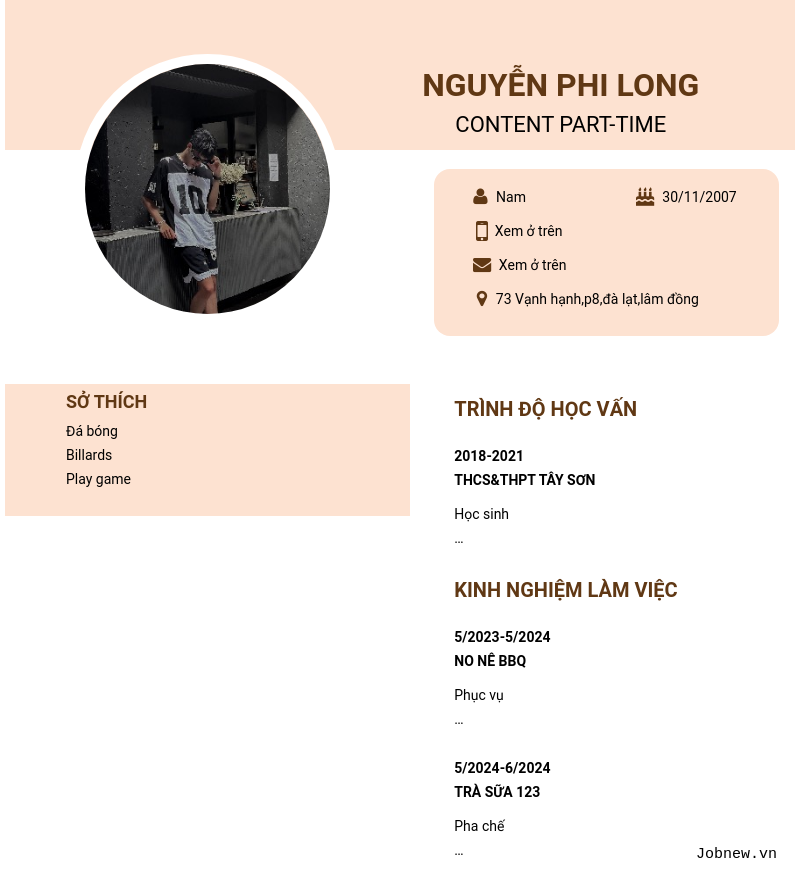 NGUYỄN PHI LONG
CONTENT PART-TIME

Nam
30/11/2007
Xem ở trên
Xem ở trên
73 Vạnh hạnh,p8,đà lạt,lâm đồng

SỞ THÍCH
Đá bóng
Billards
Play game

TRÌNH ĐỘ HỌC VẤN

2018-2021
THCS&THPT TÂY SƠN

Học sinh
...

KINH NGHIỆM LÀM VIỆC

5/2023-5/2024
NO NÊ BBQ

Phục vụ
...

5/2024-6/2024
TRÀ SỮA 123

Pha chế
...

Jobnew.vn